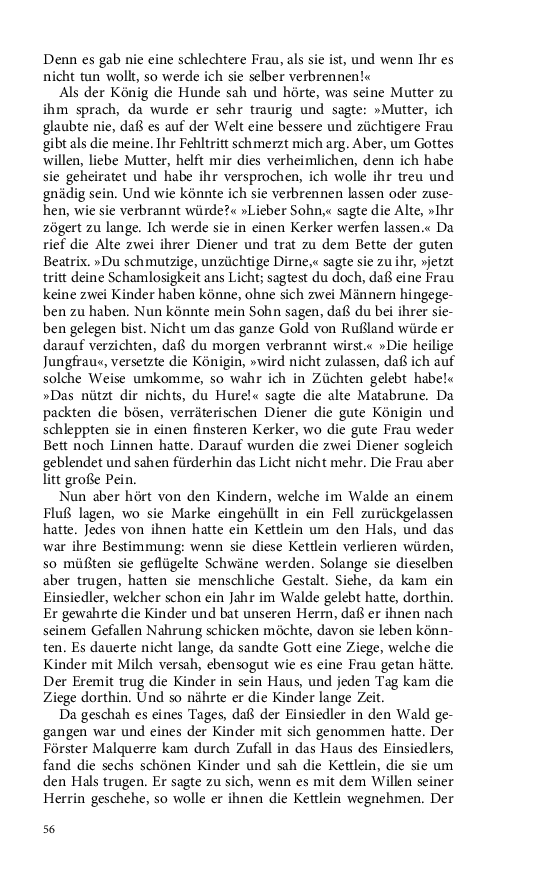 Denn es gab nie eine schlechtere Frau, als sie ist, und wenn Ihr es nicht tun wollt, so werde ich sie selber verbrennen!«

Als der König die Hunde sah und hörte, was seine Mutter zu ihm sprach, da wurde er sehr traurig und sagte: »Mutter, ich glaubte nie, daß es auf der Welt eine bessere und züchtigere Frau gibt als die meine. Ihr Fehltritt schmerzt mich arg. Aber, um Gottes willen, liebe Mutter, helft mir dies verheimlichen, denn ich habe sie geheiratet und habe ihr versprochen, ich wolle ihr treu und gnädig sein. Und wie könnte ich sie verbrennen lassen oder zusehen, wie sie verbrannt würde?« »Lieber Sohn,« sagte die Alte, »Ihr zögert zu lange. Ich werde sie in einen Kerker werfen lassen.« Da rief die Alte zwei ihrer Diener und trat zu dem Bette der guten Beatrix. »Du schmutzige, unzüchtige Dirne,« sagte sie zu ihr, »jetzt tritt deine Schamlosigkeit ans Licht; sagtest du doch, daß eine Frau keine zwei Kinder haben könne, ohne sich zwei Männern hingegeben zu haben. Nun könnte mein Sohn sagen, daß du bei ihrer sieben gelegen bist. Nicht um das ganze Gold von Rußland würde er darauf verzichten, daß du morgen verbrannt wirst.« »Die heilige Jungfrau«, versetzte die Königin, »wird nicht zulassen, daß ich auf solche Weise umkomme, so wahr ich in Züchten gelebt habe!« »Das nützt dir nichts, du Hure!« sagte die alte Matabrune. Da packten die bösen, verräterischen Diener die gute Königin und schleppten sie in einen finsteren Kerker, wo die gute Frau weder Bett noch Linnen hatte. Darauf wurden die zwei Diener sogleich geblendet und sahen fürderhin das Licht nicht mehr. Die Frau aber litt große Pein.

Nun aber hört von den Kindern, welche im Walde an einem Fluß lagen, wo sie Marke eingehüllt in ein Fell zurückgelassen hatte. Jedes von ihnen hatte ein Kettlein um den Hals, und das war ihre Bestimmung: wenn sie diese Kettlein verlieren würden, so müßten sie geflügelte Schwäne werden. Solange sie dieselben aber trugen, hatten sie menschliche Gestalt. Siehe, da kam ein Einsiedler, welcher schon ein Jahr im Walde gelebt hatte, dorthin. Er gewahrte die Kinder und bat unseren Herrn, daß er ihnen nach seinem Gefallen Nahrung schicken möchte, davon sie leben könnten. Es dauerte nicht lange, da sandte Gott eine Ziege, welche die Kinder mit Milch versah, ebensogut wie es eine Frau getan hätte. Der Eremit trug die Kinder in sein Haus, und jeden Tag kam die Ziege dorthin. Und so nährte er die Kinder lange Zeit.

Da geschah es eines Tages, daß der Einsiedler in den Wald gegangen war und eines der Kinder mit sich genommen hatte. Der Förster Malquerre kam durch Zufall in das Haus des Einsiedlers, fand die sechs schönen Kinder und sah die Kettlein, die sie um den Hals trugen. Er sagte zu sich, wenn es mit dem Willen seiner Herrin geschehe, so wolle er ihnen die Kettlein wegnehmen. Der

56